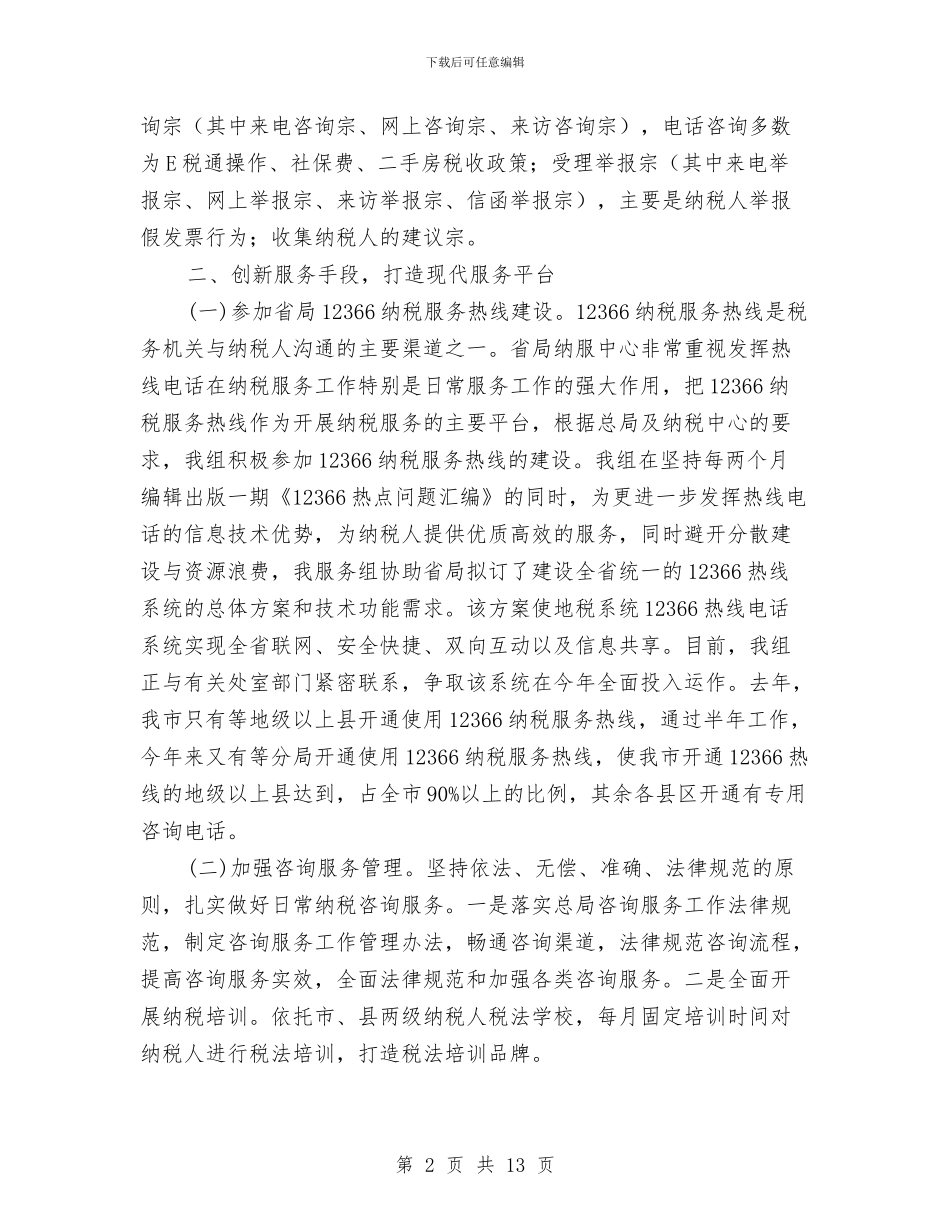 下载后可任意编辑

询宗（其中来电咨询宗、网上咨询宗、来访咨询宗），电话咨询多数为E税通操作、社保费、二手房税收政策；受理举报宗（其中来电举报宗、网上举报宗、来访举报宗、信函举报宗），主要是纳税人举报假发票行为；收集纳税人的建议宗。

二、创新服务手段，打造现代服务平台

(一)参加省局12366纳税服务热线建设。12366纳税服务热线是税务机关与纳税人沟通的主要渠道之一。省局纳服中心非常重视发挥热线电话在纳税服务工作特别是日常服务工作的强大作用，把12366纳税服务热线作为开展纳税服务的主要平台，根据总局及纳税中心的要求，我组积极参加12366纳税服务热线的建设。我组在坚持每两个月编辑出版一期《12366热点问题汇编》的同时，为更进一步发挥热线电话的信息技术优势，为纳税人提供优质高效的服务，同时避开分散建设与资源浪费，我服务组协助省局拟订了建设全省统一的12366热线系统的总体方案和技术功能需求。该方案使地税系统12366热线电话系统实现全省联网、安全快捷、双向互动以及信息共享。目前，我组正与有关处室部门紧密联系，争取该系统在今年全面投入运作。去年，我市只有等地级以上县开通使用12366纳税服务热线，通过半年工作，今年来又有等分局开通使用12366纳税服务热线，使我市开通12366热线的地级以上县达到，占全市90%以上的比例，其余各县区开通有专用咨询电话。

(二)加强咨询服务管理。坚持依法、无偿、准确、法律规范的原则，扎实做好日常纳税咨询服务。一是落实总局咨询服务工作法律规范，制定咨询服务工作管理办法，畅通咨询渠道，法律规范咨询流程，提高咨询服务实效，全面法律规范和加强各类咨询服务。二是全面开展纳税培训。依托市、县两级纳税人税法学校，每月固定培训时间对纳税人进行税法培训，打造税法培训品牌。

第 2 页 共 13 页